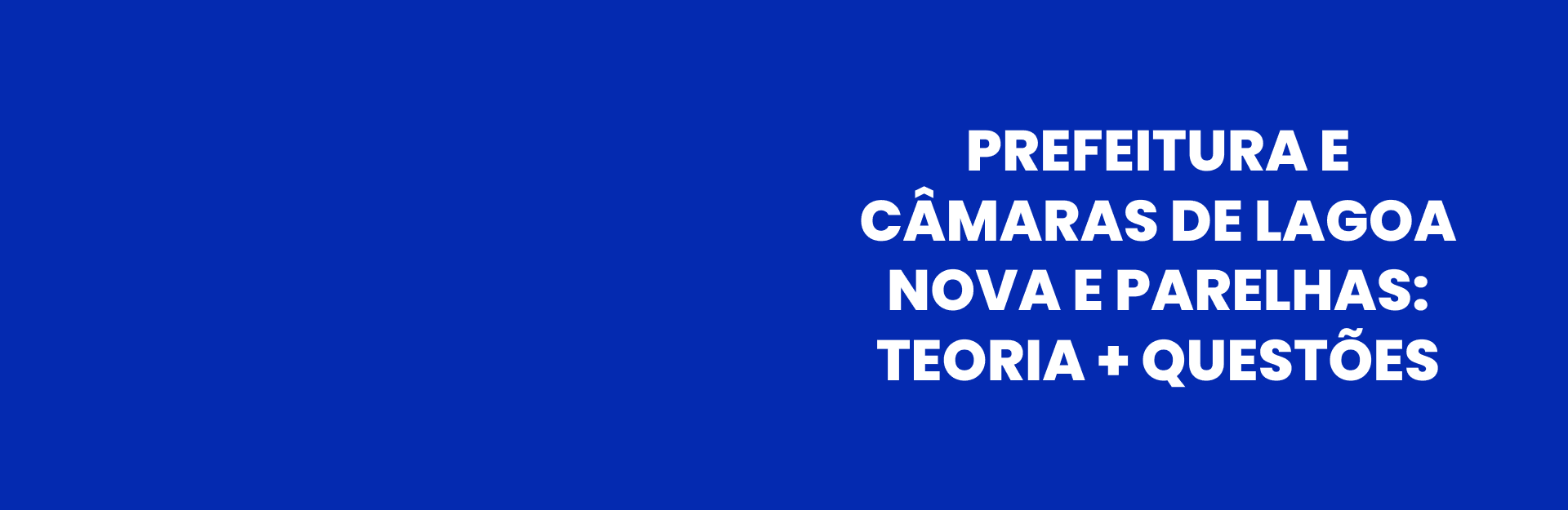 PREFEITURA E CÂMARAS DE LAGOA NOVA E PARELHAS: TEORIA + QUESTÕES